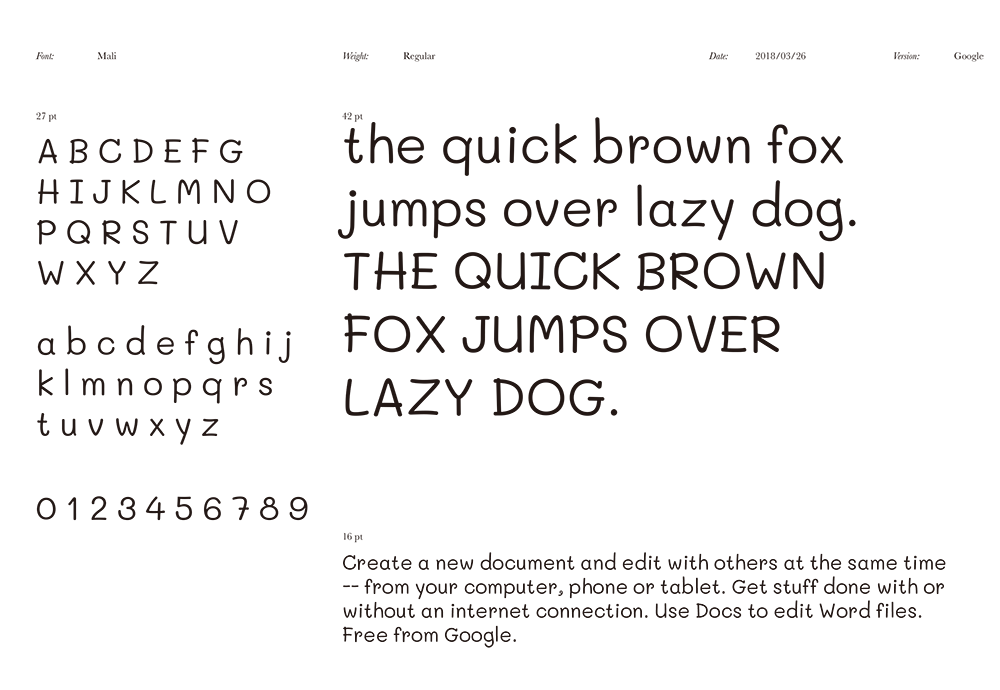 Font: Mali

Weight: Regular

Date: 2018/03/26

Version: Google

27 pt

A B C D E F G
H I J K L M N O
P Q R S T U V
W X Y Z

a b c d e f g h i j
k l m n o p q r s
t u v w x y z

0 1 2 3 4 5 6 7 8 9

42 pt

the quick brown fox jumps over lazy dog. THE QUICK BROWN FOX JUMPS OVER LAZY DOG.

16 pt

Create a new document and edit with others at the same time -- from your computer, phone or tablet. Get stuff done with or without an internet connection. Use Docs to edit Word files. Free from Google.